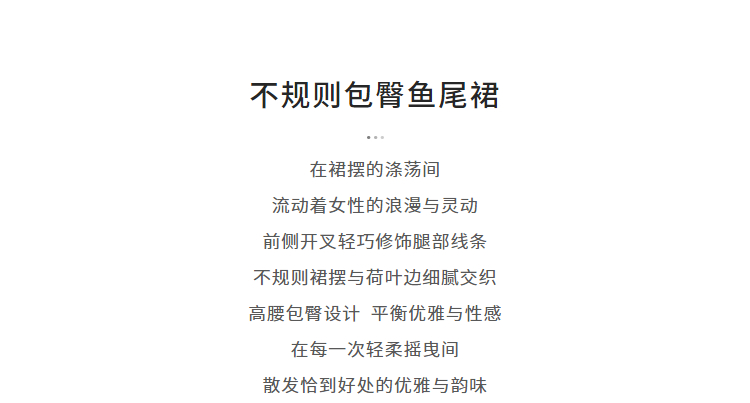 不规则包臀鱼尾裙

在裙摆的涤荡间

流动着女性的浪漫与灵动

前侧开叉轻巧修饰腿部线条

不规则裙摆与荷叶边细腻交织

高腰包臀设计 平衡优雅与性感

在每一次轻柔摇曳间

散发恰到好处的优雅与韵味